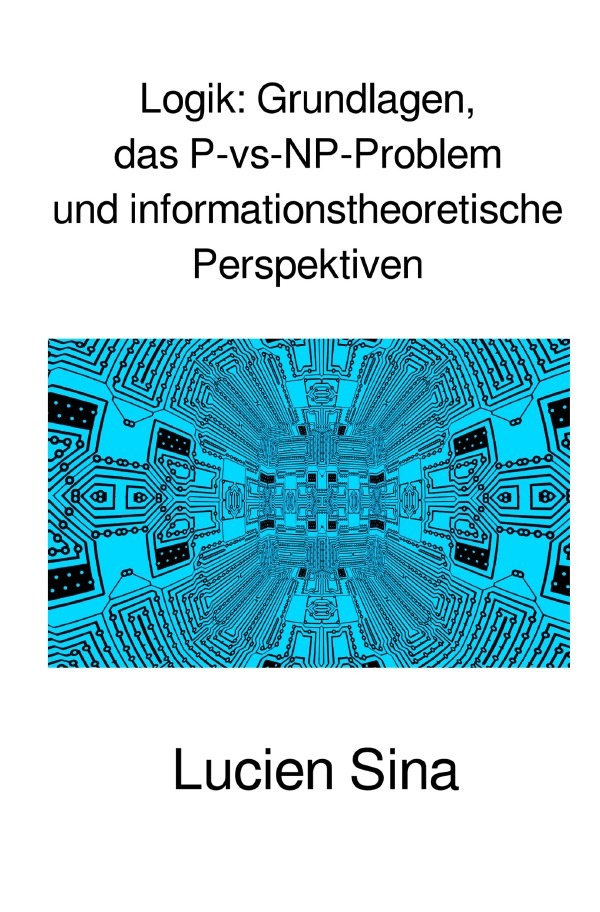 Logik: Grundlagen, das P-vs-NP-Problem und informationstheoretische Perspektiven

Lucien Sina